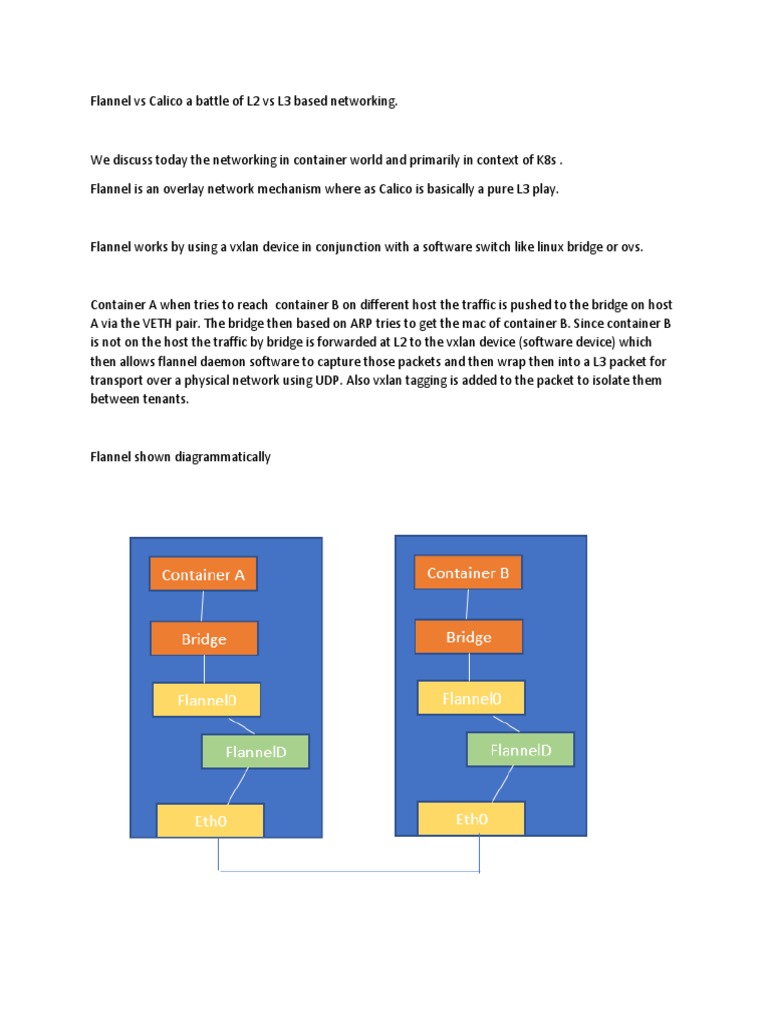 Flannel vs Calico a battle of L2 vs L3 based networking.

We discuss today the networking in container world and primarily in context of K8s .

Flannel is an overlay network mechanism where as Calico is basically a pure L3 play.

Flannel works by using a vxlan device in conjunction with a software switch like linux bridge or ovs.

Container A when tries to reach container B on different host the traffic is pushed to the bridge on host A via the VETH pair. The bridge then based on ARP tries to get the mac of container B. Since container B is not on the host the traffic by bridge is forwarded at L2 to the vxlan device (software device) which then allows flannel daemon software to capture those packets and then wrap then into a L3 packet for transport over a physical network using UDP. Also vxlan tagging is added to the packet to isolate them between tenants.

Flannel shown diagrammatically

Container A
Bridge
Flannel0
FlannelD
Eth0

Container B
Bridge
Flannel0
FlannelD
Eth0